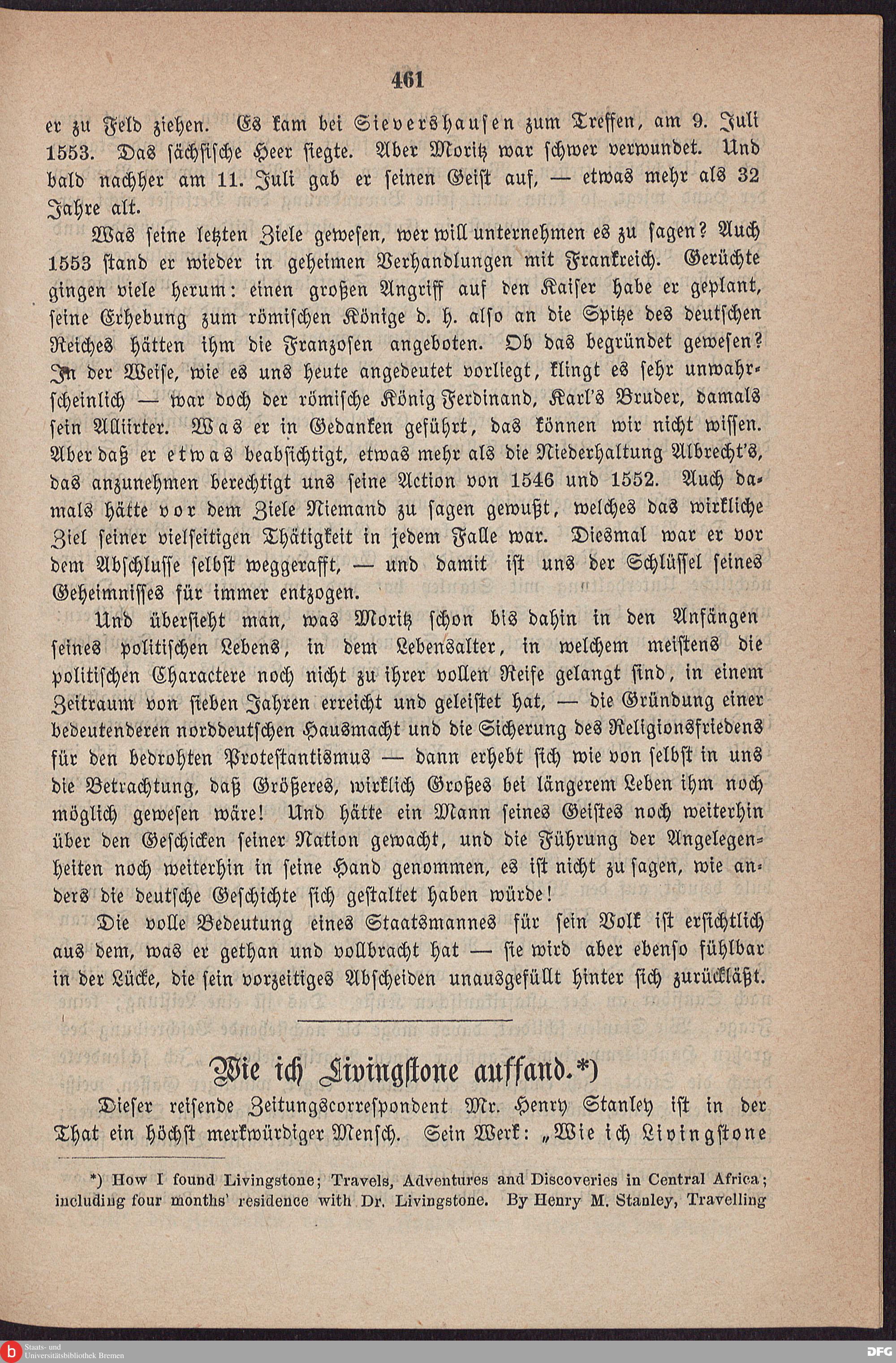 461

er zu Feld ziehen. Es kam bei Sievershausen zum Treffen, am 9. Juli 1553. Das sächsische Heer siegte. Aber Moritz war schwer verwundet. Und bald nachher am 11. Juli gab er seinen Geist auf, — etwas mehr als 32 Jahre alt.

Was seine letzten Ziele gewesen, wer will unternehmen es zu sagen? Auch 1553 stand er wieder in geheimen Verhandlungen mit Frankreich. Gerüchte gingen viele herum: einen großen Angriff auf den Kaiser habe er geplant, seine Erhebung zum römischen Könige d. h. also an die Spitze des deutschen Reiches hätten ihm die Franzosen angeboten. Ob das begründet gewesen? In der Weise, wie es uns heute angedeutet vorliegt, klingt es sehr unwahrscheinlich — war doch der römische König Ferdinand, Karl's Bruder, damals sein Alliirter. Was er in Gedanken geführt, das können wir nicht wissen. Aber daß er etwas beabsichtigt, etwas mehr als die Niederhaltung Albrecht's, das anzunehmen berechtigt uns seine Action von 1546 und 1552. Auch damals hätte vor dem Ziele Niemand zu sagen gewußt, welches das wirkliche Ziel seiner vielseitigen Thätigkeit in jedem Falle war. Diesmal war er vor dem Abschlusse selbst weggerafft, — und damit ist uns der Schlüssel seines Geheimnisses für immer entzogen.

Und übersieht man, was Moritz schon bis dahin in den Anfängen seines politischen Lebens, in dem Lebensalter, in welchem meistens die politischen Charactere noch nicht zu ihrer vollen Reife gelangt sind, in einem Zeitraum von sieben Jahren erreicht und geleistet hat, — die Gründung einer bedeutenderen norddeutschen Hausmacht und die Sicherung des Religionsfriedens für den bedrohten Protestantismus — dann erhebt sich wie von selbst in uns die Betrachtung, daß Größeres, wirklich Großes bei längerem Leben ihm noch möglich gewesen wäre! Und hätte ein Mann seines Geistes noch weiterhin über den Geschicken seiner Nation gewacht, und die Führung der Angelegenheiten noch weiterhin in seine Hand genommen, es ist nicht zu sagen, wie anders die deutsche Geschichte sich gestaltet haben würde!

Die volle Bedeutung eines Staatsmannes für sein Volk ist ersichtlich aus dem, was er gethan und vollbracht hat — sie wird aber ebenso fühlbar in der Lücke, die sein vorzeitiges Abscheiden unausgefüllt hinter sich zurückläßt.

Wie ich Livingstone auffand.*)

Dieser reisende Zeitungscorrespondent Mr. Henry Stanley ist in der That ein höchst merkwürdiger Mensch. Sein Werk: „Wie ich Livingstone

*) How I found Livingstone; Travels, Adventures and Discoveries in Central Africa; including four months' residence with Dr. Livingstone. By Henry M. Stanley, Travelling

Staats- und Universitätsbibliothek Bremen DFG